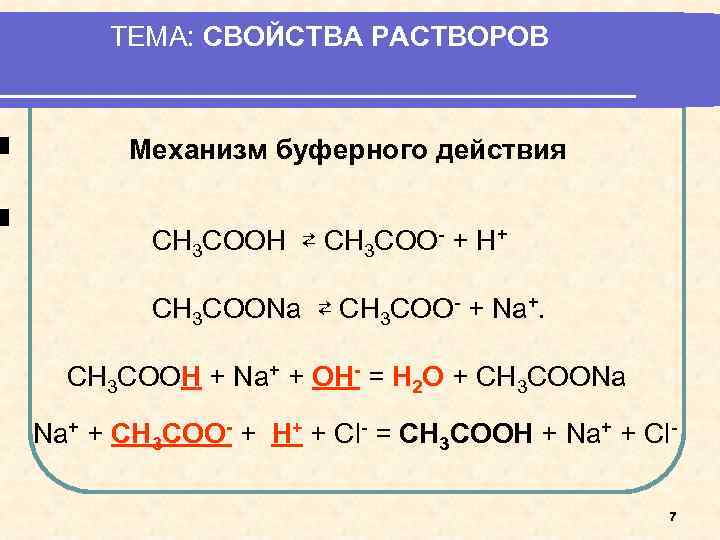 ТЕМА: СВОЙСТВА РАСТВОРОВ

Механизм буферного действия

$CH_3COOH \rightleftarrows CH_3COO^- + H^+$

$CH_3COONa \rightleftarrows CH_3COO^- + Na^+$.

$CH_3COOH + Na^+ + OH^- = H_2O + CH_3COONa$

$Na^+ + CH_3COO^- + H^+ + Cl^- = CH_3COOH + Na^+ + Cl^-$

7